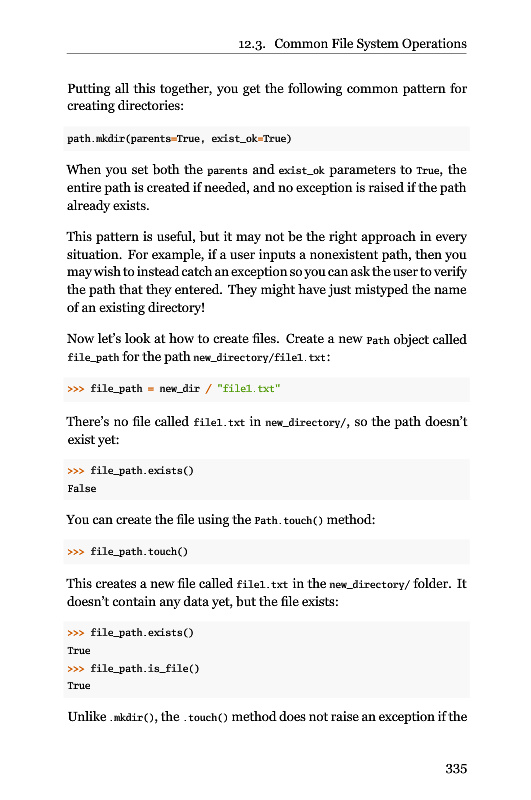 12.3. Common File System Operations

Putting all this together, you get the following common pattern for creating directories:

path.mkdir(parents=True, exist_ok=True)

When you set both the parents and exist_ok parameters to True, the entire path is created if needed, and no exception is raised if the path already exists.

This pattern is useful, but it may not be the right approach in every situation. For example, if a user inputs a nonexistent path, then you may wish to instead catch an exception so you can ask the user to verify the path that they entered. They might have just mistyped the name of an existing directory!

Now let's look at how to create files. Create a new Path object called file_path for the path new_directory/file1.txt:

>>> file_path = new_dir / "file1.txt"

There's no file called file1.txt in new_directory/, so the path doesn't exist yet:

>>> file_path.exists()
False

You can create the file using the Path.touch() method:

>>> file_path.touch()

This creates a new file called file1.txt in the new_directory/ folder. It doesn't contain any data yet, but the file exists:

>>> file_path.exists()
True
>>> file_path.is_file()
True

Unlike .mkdir(), the .touch() method does not raise an exception if the

335